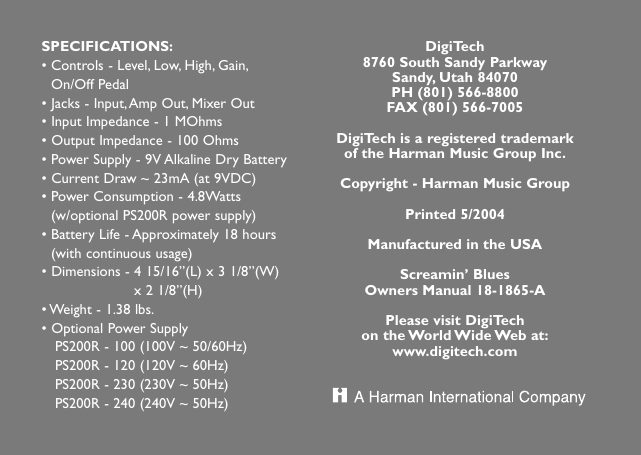 SPECIFICATIONS:
• Controls - Level, Low, High, Gain, On/Off Pedal
• Jacks - Input, Amp Out, Mixer Out
• Input Impedance - 1 MOhms
• Output Impedance - 100 Ohms
• Power Supply - 9V Alkaline Dry Battery
• Current Draw ~ 23mA (at 9VDC)
• Power Consumption - 4.8Watts (w/optional PS200R power supply)
• Battery Life - Approximately 18 hours (with continuous usage)
• Dimensions - 4 15/16"(L) x 3 1/8"(W) x 2 1/8"(H)
• Weight - 1.38 lbs.
• Optional Power Supply
PS200R - 100 (100V ~ 50/60Hz)
PS200R - 120 (120V ~ 60Hz)
PS200R - 230 (230V ~ 50Hz)
PS200R - 240 (240V ~ 50Hz)

DigiTech
8760 South Sandy Parkway
Sandy, Utah 84070
PH (801) 566-8800
FAX (801) 566-7005

DigiTech is a registered trademark of the Harman Music Group Inc.

Copyright - Harman Music Group

Printed 5/2004

Manufactured in the USA

Screamin' Blues
Owners Manual 18-1865-A

Please visit DigiTech on the World Wide Web at:
www.digitech.com

A Harman International Company